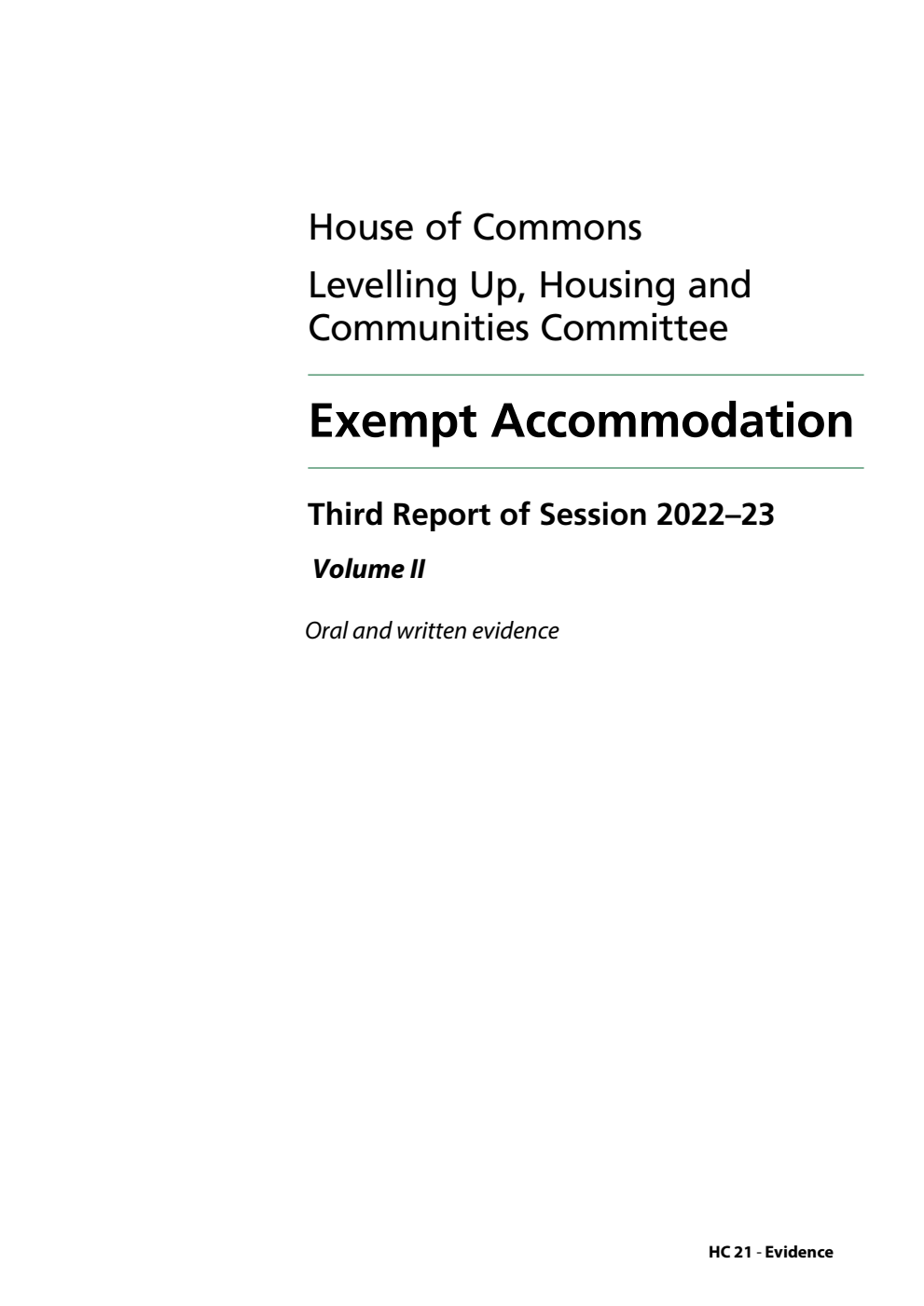 House of Commons

Levelling Up, Housing and Communities Committee

Exempt Accommodation

Third Report of Session 2022–23

Volume II

Oral and written evidence

HC 21 - Evidence